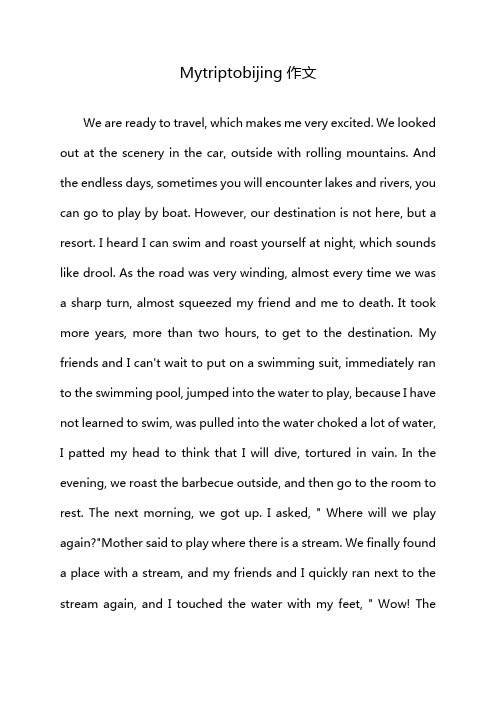 Mytriptobijing 作文

We are ready to travel, which makes me very excited. We looked out at the scenery in the car, outside with rolling mountains. And the endless days, sometimes you will encounter lakes and rivers, you can go to play by boat. However, our destination is not here, but a resort. I heard I can swim and roast yourself at night, which sounds like drool. As the road was very winding, almost every time we was a sharp turn, almost squeezed my friend and me to death. It took more years, more than two hours, to get to the destination. My friends and I can't wait to put on a swimming suit, immediately ran to the swimming pool, jumped into the water to play, because I have not learned to swim, was pulled into the water choked a lot of water, I patted my head to think that I will dive, tortured in vain. In the evening, we roast the barbecue outside, and then go to the room to rest. The next morning, we got up. I asked, " Where will we play again?"Mother said to play where there is a stream. We finally found a place with a stream, and my friends and I quickly ran next to the stream again, and I touched the water with my feet, " Wow! The